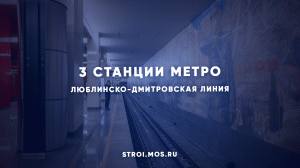 3 СТАНЦИИ МЕТРО
ЛЮБЛИНСКО-ДМИТРОВСКАЯ ЛИНИЯ

STROI.MOS.RU